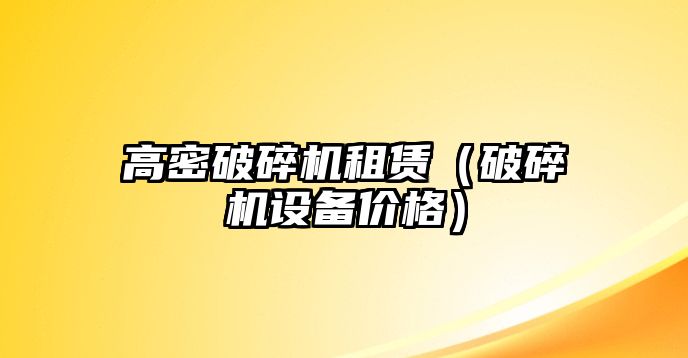 高密破碎机租赁（破碎机设备价格）